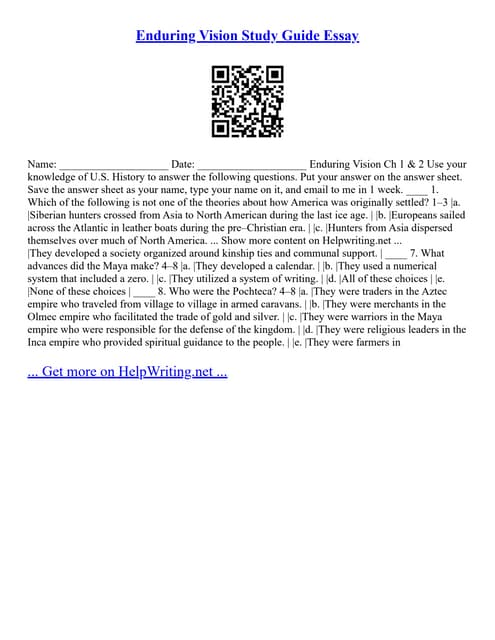 Enduring Vision Study Guide Essay

Name: ____________________ Date: ____________________ Enduring Vision Ch 1 & 2 Use your knowledge of U.S. History to answer the following questions. Put your answer on the answer sheet. Save the answer sheet as your name, type your name on it, and email to me in 1 week. ____ 1. Which of the following is not one of the theories about how America was originally settled? 1–3 |a. |Siberian hunters crossed from Asia to North American during the last ice age. | |b. |Europeans sailed across the Atlantic in leather boats during the pre–Christian era. | |c. |Hunters from Asia dispersed themselves over much of North America. ... Show more content on Helpwriting.net ... |They developed a society organized around kinship ties and communal support. | ____ 7. What advances did the Maya make? 4–8 |a. |They developed a calendar. | |b. |They used a numerical system that included a zero. | |c. |They utilized a system of writing. | |d. |All of these choices | |e. |None of these choices | ____ 8. Who were the Pochteca? 4–8 |a. |They were traders in the Aztec empire who traveled from village to village in armed caravans. | |b. |They were merchants in the Olmec empire who facilitated the trade of gold and silver. | |c. |They were warriors in the Maya empire who were responsible for the defense of the kingdom. | |d. |They were religious leaders in the Inca empire who provided spiritual guidance to the people. | |e. |They were farmers in

... Get more on HelpWriting.net ...